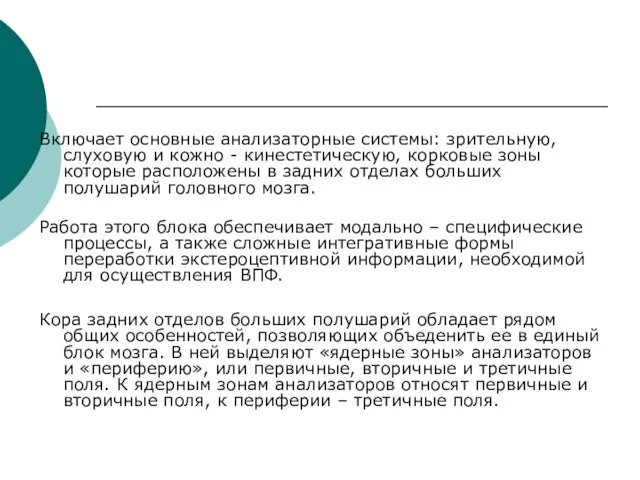 Включает основные анализаторные системы: зрительную, слуховую и кожно - кинестетическую, корковые зоны которые расположены в задних отделах больших полушарий головного мозга.

Работа этого блока обеспечивает модально – специфические процессы, а также сложные интегративные формы переработки экстероцептивной информации, необходимой для осуществления ВПФ.

Кора задних отделов больших полушарий обладает рядом общих особенностей, позволяющих объеденить ее в единый блок мозга. В ней выделяют «ядерные зоны» анализаторов и «периферию», или первичные, вторичные и третичные поля. К ядерным зонам анализаторов относят первичные и вторичные поля, к периферии – третичные поля.